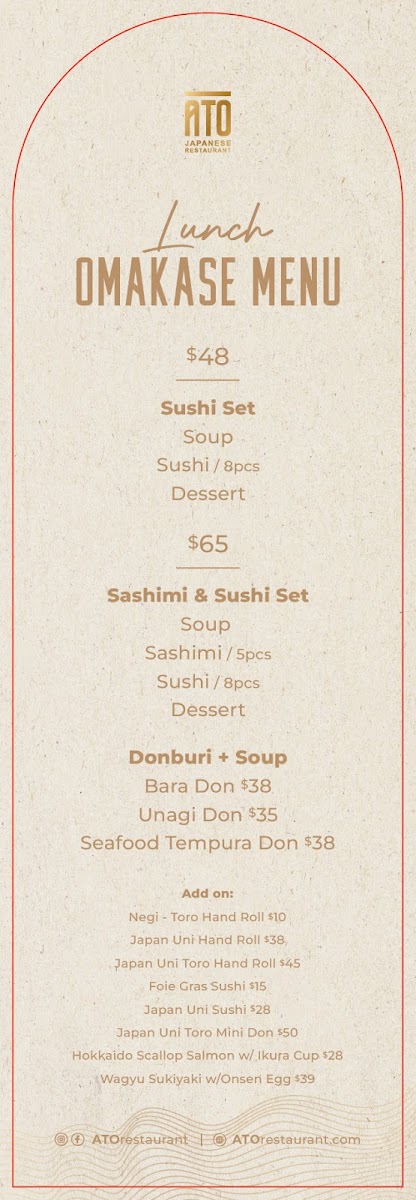 ATO
JAPANESE RESTAURANT

Lunch
OMAKASE MENU

$48

Sushi Set
Soup
Sushi / 8pcs
Dessert

$65

Sashimi & Sushi Set
Soup
Sashimi / 5pcs
Sushi / 8pcs
Dessert

Donburi + Soup
Bara Don $38
Unagi Don $35
Seafood Tempura Don $38

Add on:
Negi - Toro Hand Roll $10
Japan Uni Hand Roll $38
Japan Uni Toro Hand Roll $45
Foie Gras Sushi $15
Japan Uni Sushi $28
Japan Uni Toro Mini Don $50
Hokkaido Scallop Salmon w/ Ikura Cup $28
Wagyu Sukiyaki w/Onsen Egg $39

ATOrestaurant | ATOrestaurant.com